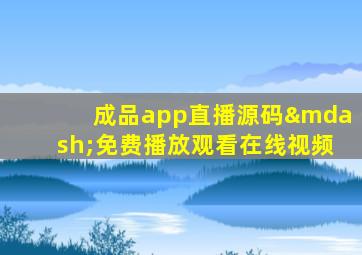 成品app直播源码&mdash;免费播放观看在线视频